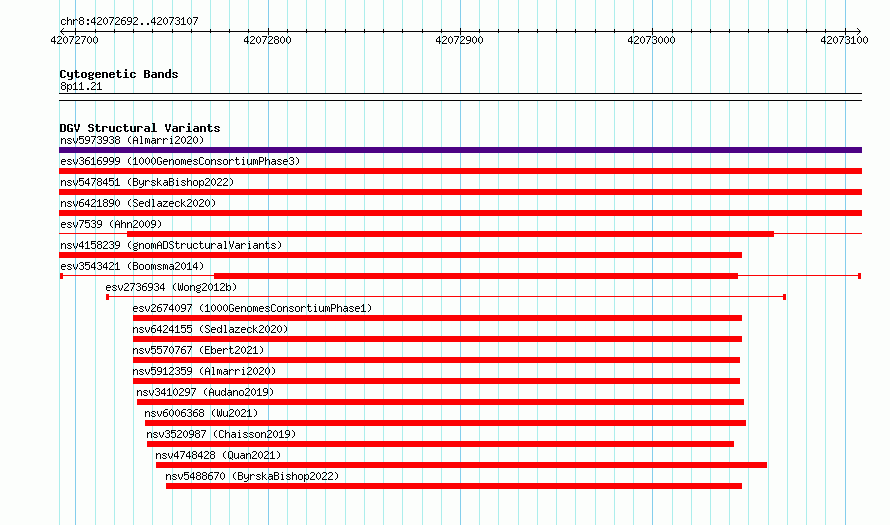 chr8:42072692..42073107

42072700
42072800
42072900
42073000
42073100

Cytogenetic Bands
8p11.21

DGV Structural Variants
nsv5973938 (Almarri2020)
esv3616999 (1000GenomesConsortiumPhase3)
nsv5478451 (ByrskaBishop2022)
nsv6421890 (Sedlazeck2020)
esv7539 (Ahn2009)
nsv4158239 (gnomADStructuralVariants)
esv3543421 (Boomsma2014)
esv2736934 (Wong2012b)
esv2674097 (1000GenomesConsortiumPhase1)
nsv6424155 (Sedlazeck2020)
nsv5570767 (Ebert2021)
nsv5912359 (Almarri2020)
nsv3410297 (Audano2019)
nsv6006368 (Wu2021)
nsv3520987 (Chaisson2019)
nsv4748428 (Quan2021)
nsv5488670 (ByrskaBishop2022)